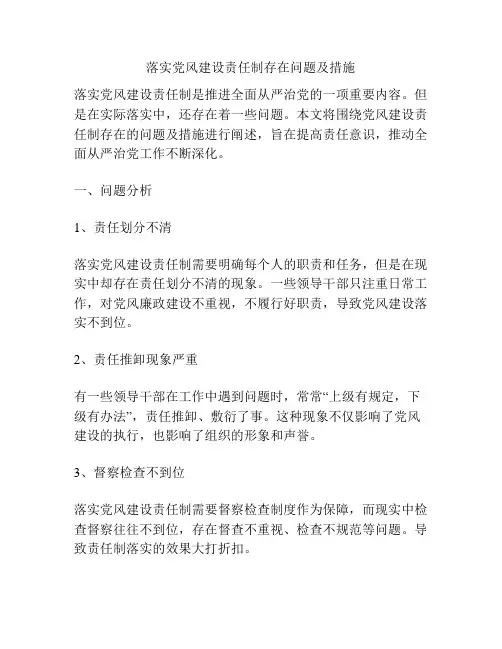 落实党风建设责任制存在问题及措施

落实党风建设责任制是推进全面从严治党的一项重要内容。但是在实际落实中，还存在着一些问题。本文将围绕党风建设责任制存在的问题及措施进行阐述，旨在提高责任意识，推动全面从严治党工作不断深化。

一、问题分析

1、责任划分不清

落实党风建设责任制需要明确每个人的职责和任务，但是在现实中却存在责任划分不清的现象。一些领导干部只注重日常工作，对党风廉政建设不重视，不履行好职责，导致党风建设落实不到位。

2、责任推卸现象严重

有一些领导干部在工作中遇到问题时，常常“上级有规定，下级有办法”，责任推卸、敷衍了事。这种现象不仅影响了党风建设的执行，也影响了组织的形象和声誉。

3、督察检查不到位

落实党风建设责任制需要督察检查制度作为保障，而现实中检查督察往往不到位，存在督查不重视、检查不规范等问题。导致责任制落实的效果大打折扣。